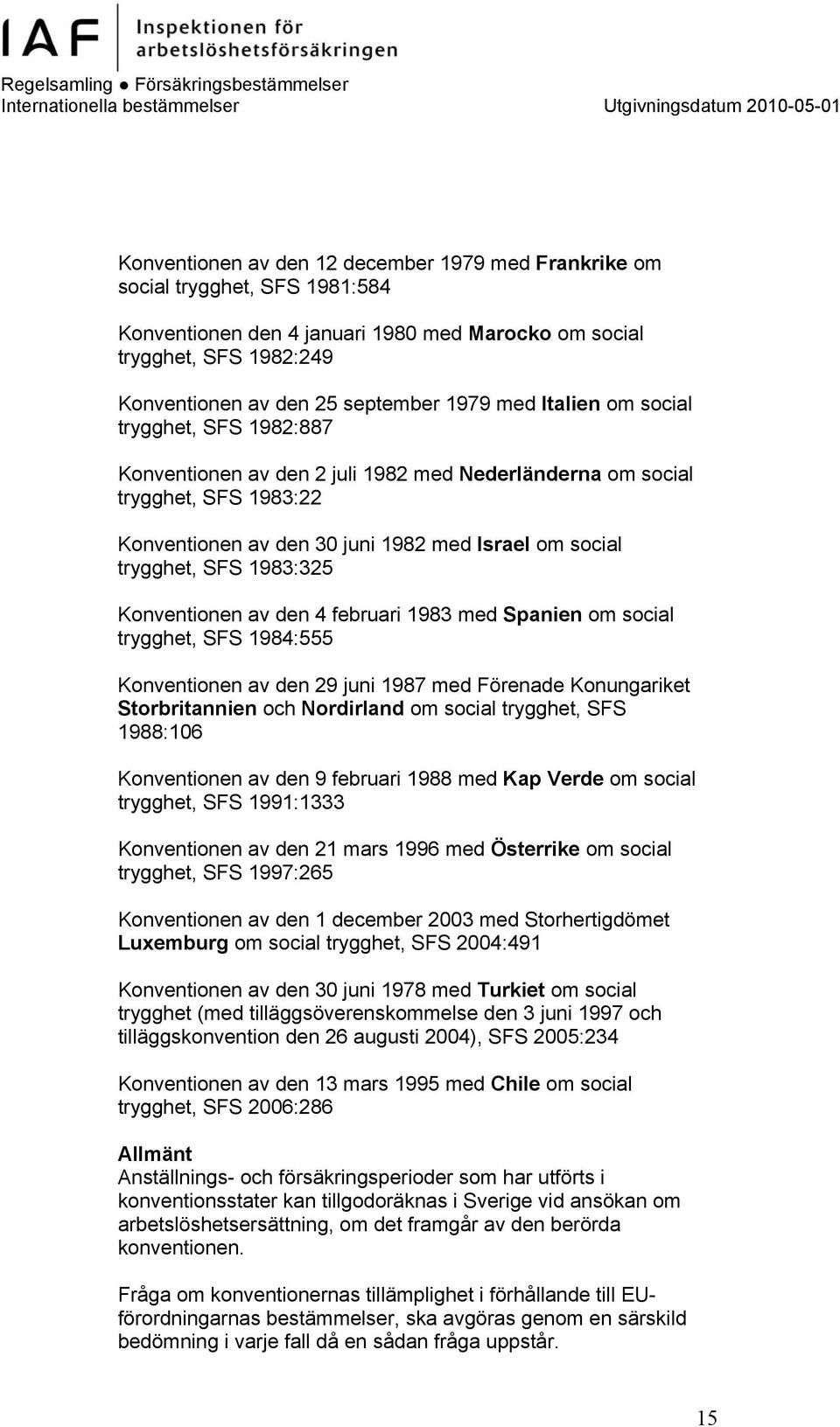 IAF Inspektionen för arbetslöshetsförsäkringen

Regelsamling ● Försäkringsbestämmelser
Internationella bestämmelser Utgivningsdatum 2010-05-01

Konventionen av den 12 december 1979 med Frankrike om social trygghet, SFS 1981:584

Konventionen den 4 januari 1980 med Marocko om social trygghet, SFS 1982:249

Konventionen av den 25 september 1979 med Italien om social trygghet, SFS 1982:887

Konventionen av den 2 juli 1982 med Nederländerna om social trygghet, SFS 1983:22

Konventionen av den 30 juni 1982 med Israel om social trygghet, SFS 1983:325

Konventionen av den 4 februari 1983 med Spanien om social trygghet, SFS 1984:555

Konventionen av den 29 juni 1987 med Förenade Konungariket Storbritannien och Nordirland om social trygghet, SFS 1988:106

Konventionen av den 9 februari 1988 med Kap Verde om social trygghet, SFS 1991:1333

Konventionen av den 21 mars 1996 med Österrike om social trygghet, SFS 1997:265

Konventionen av den 1 december 2003 med Storhertigdömet Luxemburg om social trygghet, SFS 2004:491

Konventionen av den 30 juni 1978 med Turkiet om social trygghet (med tilläggsöverenskommelse den 3 juni 1997 och tilläggskonvention den 26 augusti 2004), SFS 2005:234

Konventionen av den 13 mars 1995 med Chile om social trygghet, SFS 2006:286

Allmänt
Anställnings- och försäkringsperioder som har utförts i konventionsstater kan tillgodoräknas i Sverige vid ansökan om arbetslöshetsersättning, om det framgår av den berörda konventionen.

Fråga om konventionernas tillämplighet i förhållande till EU-förordningarnas bestämmelser, ska avgöras genom en särskild bedömning i varje fall då en sådan fråga uppstår.

15